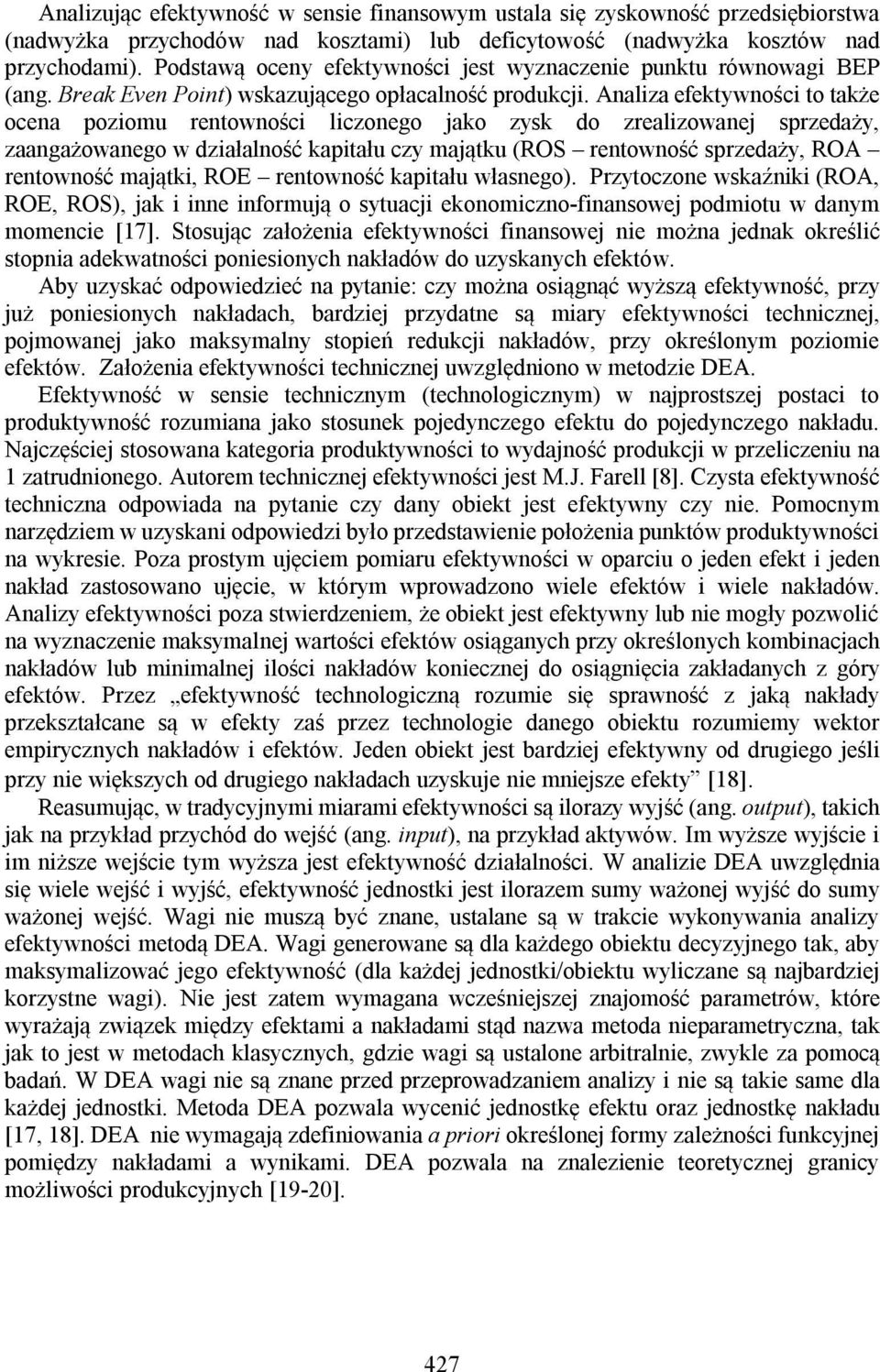 Analizując efektywność w sensie finansowym ustala się zyskowność przedsiębiorstwa (nadwyżka przychodów nad kosztami) lub deficytowość (nadwyżka kosztów nad przychodami). Podstawą oceny efektywności jest wyznaczenie punktu równowagi BEP (ang. Break Even Point) wskazującego opłacalność produkcji. Analiza efektywności to także ocena poziomu rentowności liczonego jako zysk do zrealizowanej sprzedaży, zaangażowanego w działalność kapitału czy majątku (ROS – rentowność sprzedaży, ROA – rentowność majątki, ROE – rentowność kapitału własnego). Przytoczone wskaźniki (ROA, ROE, ROS), jak i inne informują o sytuacji ekonomiczno-finansowej podmiotu w danym momencie [17]. Stosując założenia efektywności finansowej nie można jednak określić stopnia adekwatności poniesionych nakładów do uzyskanych efektów.

Aby uzyskać odpowiedzieć na pytanie: czy można osiągnąć wyższą efektywność, przy już poniesionych nakładach, bardziej przydatne są miary efektywności technicznej, pojmowanej jako maksymalny stopień redukcji nakładów, przy określonym poziomie efektów. Założenia efektywności technicznej uwzględniono w metodzie DEA.

Efektywność w sensie technicznym (technologicznym) w najprostszej postaci to produktywność rozumiana jako stosunek pojedynczego efektu do pojedynczego nakładu. Najczęściej stosowana kategoria produktywności to wydajność produkcji w przeliczeniu na 1 zatrudnionego. Autorem technicznej efektywności jest M.J. Farell [8]. Czysta efektywność techniczna odpowiada na pytanie czy dany obiekt jest efektywny czy nie. Pomocnym narzędziem w uzyskani odpowiedzi było przedstawienie położenia punktów produktywności na wykresie. Poza prostym ujęciem pomiaru efektywności w oparciu o jeden efekt i jeden nakład zastosowano ujęcie, w którym wprowadzono wiele efektów i wiele nakładów. Analizy efektywności poza stwierdzeniem, że obiekt jest efektywny lub nie mogły pozwolić na wyznaczenie maksymalnej wartości efektów osiąganych przy określonych kombinacjach nakładów lub minimalnej ilości nakładów koniecznej do osiągnięcia zakładanych z góry efektów. Przez „efektywność technologiczną rozumie się sprawność z jaką nakłady przekształcane są w efekty zaś przez technologie danego obiektu rozumiemy wektor empirycznych nakładów i efektów. Jeden obiekt jest bardziej efektywny od drugiego jeśli przy nie większych od drugiego nakładach uzyskuje nie mniejsze efekty” [18].

Reasumując, w tradycyjnymi miarami efektywności są ilorazy wyjść (ang. output), takich jak na przykład przychód do wejść (ang. input), na przykład aktywów. Im wyższe wyjście i im niższe wejście tym wyższa jest efektywność działalności. W analizie DEA uwzględnia się wiele wejść i wyjść, efektywność jednostki jest ilorazem sumy ważonej wyjść do sumy ważonej wejść. Wagi nie muszą być znane, ustalane są w trakcie wykonywania analizy efektywności metodą DEA. Wagi generowane są dla każdego obiektu decyzyjnego tak, aby maksymalizować jego efektywność (dla każdej jednostki/obiektu wyliczane są najbardziej korzystne wagi). Nie jest zatem wymagana wcześniejszej znajomość parametrów, które wyrażają związek między efektami a nakładami stąd nazwa metoda nieparametryczna, tak jak to jest w metodach klasycznych, gdzie wagi są ustalone arbitralnie, zwykle za pomocą badań. W DEA wagi nie są znane przed przeprowadzaniem analizy i nie są takie same dla każdej jednostki. Metoda DEA pozwala wycenić jednostkę efektu oraz jednostkę nakładu [17, 18]. DEA nie wymagają zdefiniowania a priori określonej formy zależności funkcyjnej pomiędzy nakładami a wynikami. DEA pozwala na znalezienie teoretycznej granicy możliwości produkcyjnych [19-20].

427